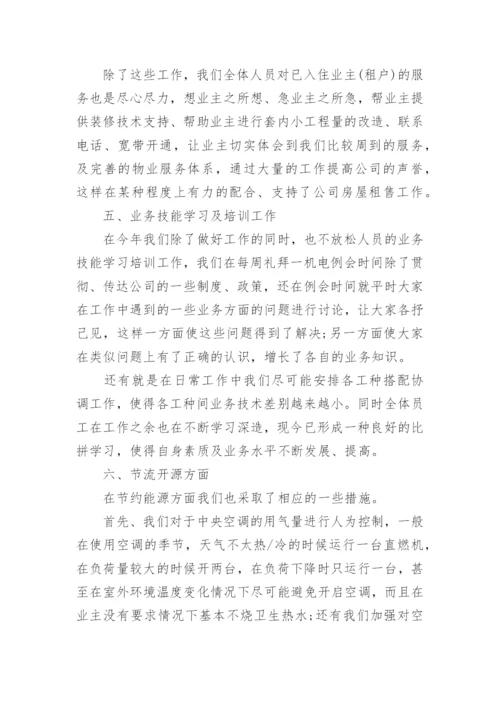 除了这些工作，我们全体人员对已入住业主(租户)的服务也是尽心尽力，想业主之所想、急业主之所急，帮业主提供装修技术支持、帮助业主进行套内小工程量的改造、联系电话、宽带开通，让业主切实体会到我们比较周到的服务，及完善的物业服务体系，通过大量的工作提高公司的声誉，这样在某种程度上有力的配合、支持了公司房屋租售工作。

五、业务技能学习及培训工作

在今年我们除了做好工作的同时，也不放松人员的业务技能学习培训工作，我们在每周礼拜一机电例会时间除了贯彻、传达公司的一些制度、政策，还在例会时间就平时大家在工作中遇到的一些业务方面的问题进行讨论，让大家各抒己见，这样一方面使这些问题得到了解决;另一方面使大家在类似问题上有了正确的认识，增长了各自的业务知识。

还有就是在日常工作中我们尽可能安排各工种搭配协调工作，使得各工种间业务技术差别越来越小。同时全体员工在工作之余也在不断学习深造，现今已形成一种良好的比拼学习，使得自身素质及业务水平不断发展、提高。

六、节流开源方面

在节约能源方面我们也采取了相应的一些措施。

首先、我们对于中央空调的用气量进行人为控制，一般在使用空调的季节，天气不太热/冷的时候运行一台直燃机，在负荷量较大的时候开两台，在负荷下降时只运行一台，甚至在室外环境温度变化情况下尽可能避免开启空调，而且在业主没有要求情况下基本不烧卫生热水;还有我们加强对空